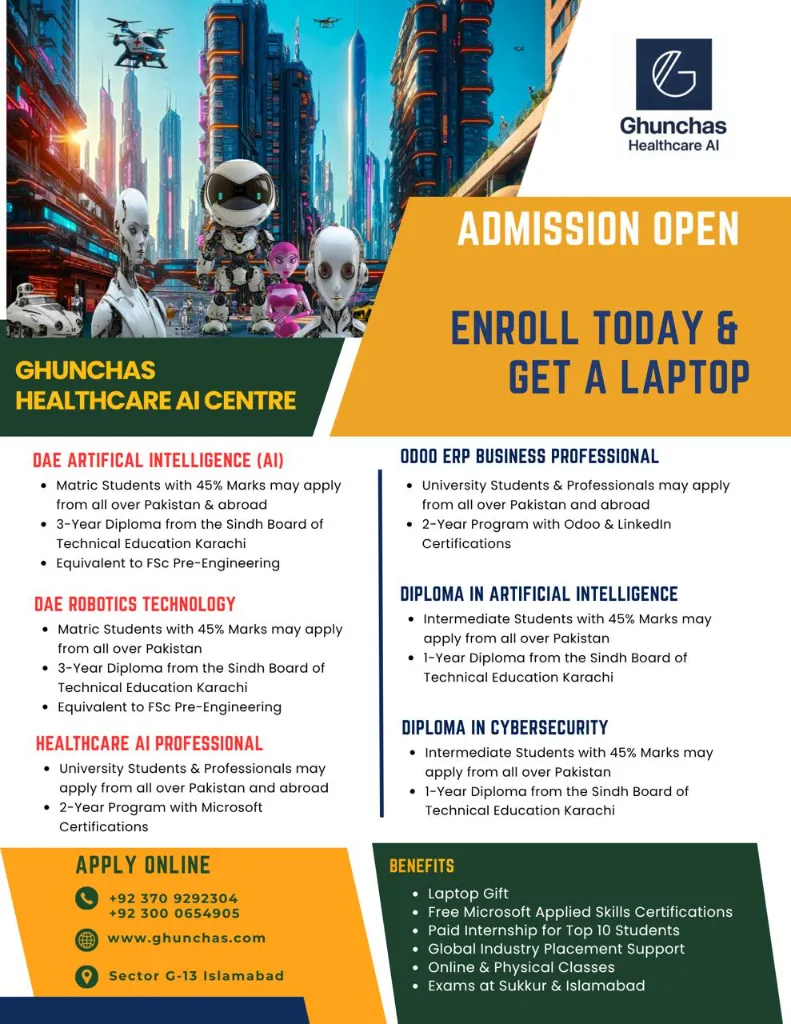 Ghunchas
Healthcare AI

ADMISSION OPEN

ENROLL TODAY & GET A LAPTOP

GHUNCHAS HEALTHCARE AI CENTRE

DAE ARTIFICAL INTELLIGENCE (AI)

- Matric Students with 45% Marks may apply from all over Pakistan & abroad
- 3-Year Diploma from the Sindh Board of Technical Education Karachi
- Equivalent to FSc Pre-Engineering

DAE ROBOTICS TECHNOLOGY

- Matric Students with 45% Marks may apply from all over Pakistan
- 3-Year Diploma from the Sindh Board of Technical Education Karachi
- Equivalent to FSc Pre-Engineering

HEALTHCARE AI PROFESSIONAL

- University Students & Professionals may apply from all over Pakistan and abroad
- 2-Year Program with Microsoft Certifications

ODOO ERP BUSINESS PROFESSIONAL

- University Students & Professionals may apply from all over Pakistan and abroad
- 2-Year Program with Odoo & LinkedIn Certifications

DIPLOMA IN ARTIFICIAL INTELLIGENCE

- Intermediate Students with 45% Marks may apply from all over Pakistan
- 1-Year Diploma from the Sindh Board of Technical Education Karachi

DIPLOMA IN CYBERSECURITY

- Intermediate Students with 45% Marks may apply from all over Pakistan
- 1-Year Diploma from the Sindh Board of Technical Education Karachi

APPLY ONLINE

+92 370 9292304
+92 300 0654905

www.ghunchas.com

Sector G-13 Islamabad

BENEFITS

- Laptop Gift
- Free Microsoft Applied Skills Certifications
- Paid Internship for Top 10 Students
- Global Industry Placement Support
- Online & Physical Classes
- Exams at Sukkur & Islamabad